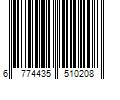 6 774435 510208